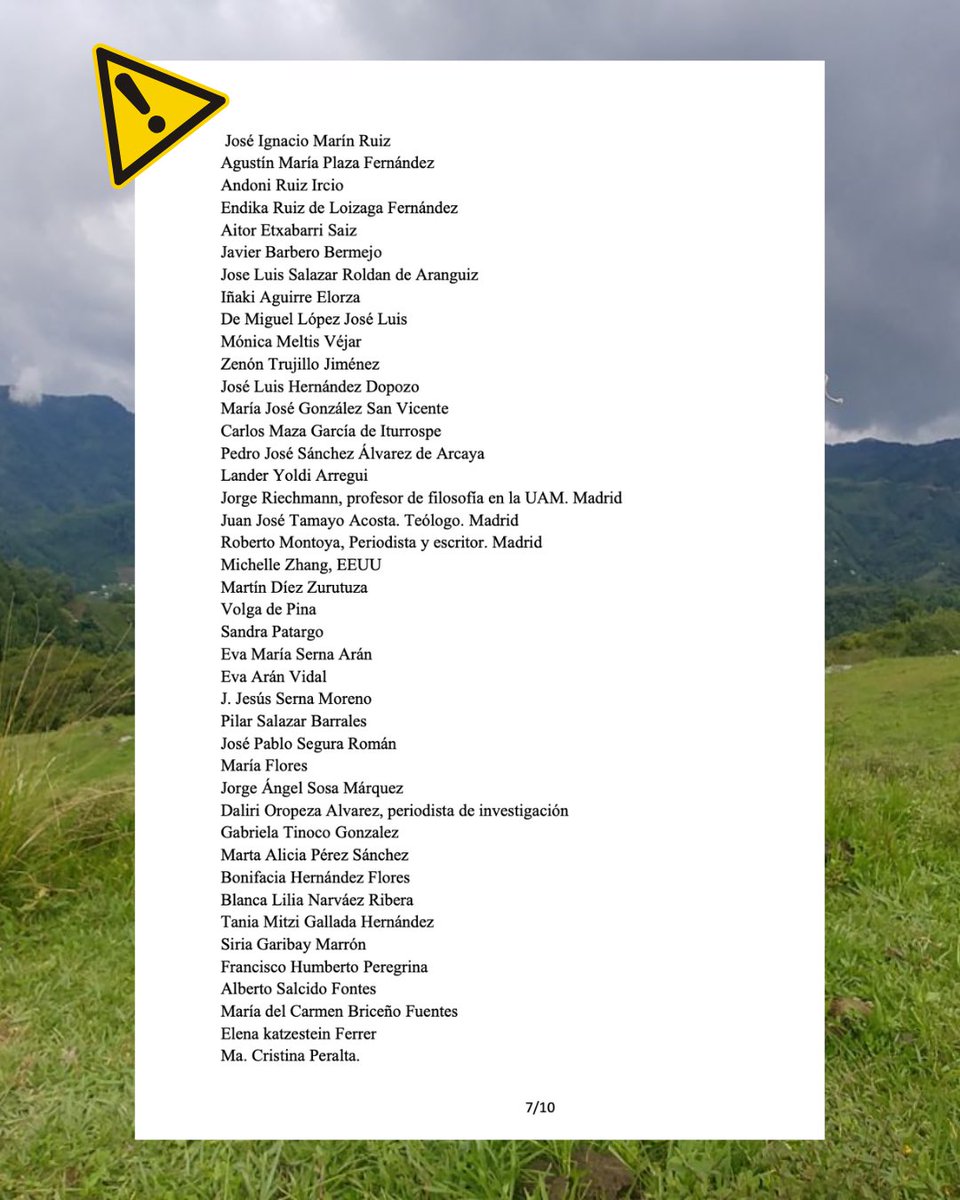 José Ignacio Marín Ruiz
Agustín María Plaza Fernández
Andoni Ruiz Ircio
Endika Ruiz de Loizaga Fernández
Aitor Etxabarri Saiz
Javier Barbero Bermejo
Jose Luis Salazar Roldan de Aranguiz
Iñaki Aguirre Elorza
De Miguel López José Luis
Mónica Meltis Véjar
Zenón Trujillo Jiménez
José Luis Hernández Dopozo
María José González San Vicente
Carlos Maza García de Iturrospe
Pedro José Sánchez Álvarez de Arcaya
Lander Yoldi Arregui
Jorge Riechmann, profesor de filosofía en la UAM. Madrid
Juan José Tamayo Acosta. Teólogo. Madrid
Roberto Montoya, Periodista y escritor. Madrid
Michelle Zhang, EEUU
Martín Díez Zurutuza
Volga de Pina
Sandra Patargo
Eva María Serna Arán
Eva Arán Vidal
J. Jesús Serna Moreno
Pilar Salazar Barrales
José Pablo Segura Román
María Flores
Jorge Ángel Sosa Márquez
Daliri Oropeza Alvarez, periodista de investigación
Gabriela Tinoco Gonzalez
Marta Alicia Pérez Sánchez
Bonifacia Hernández Flores
Blanca Lilia Narváez Ribera
Tania Mitzi Gallada Hernández
Siria Garibay Marrón
Francisco Humberto Peregrina
Alberto Salcido Fontes
María del Carmen Briceño Fuentes
Elena katzestein Ferrer
Ma. Cristina Peralta.

7/10